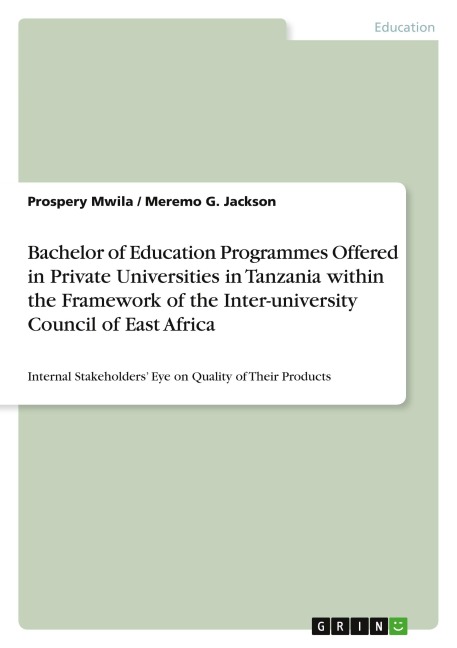 Education

Prospery Mwila / Meremo G. Jackson

Bachelor of Education Programmes Offered in Private Universities in Tanzania within the Framework of the Inter-university Council of East Africa

Internal Stakeholders' Eye on Quality of Their Products

GRIN